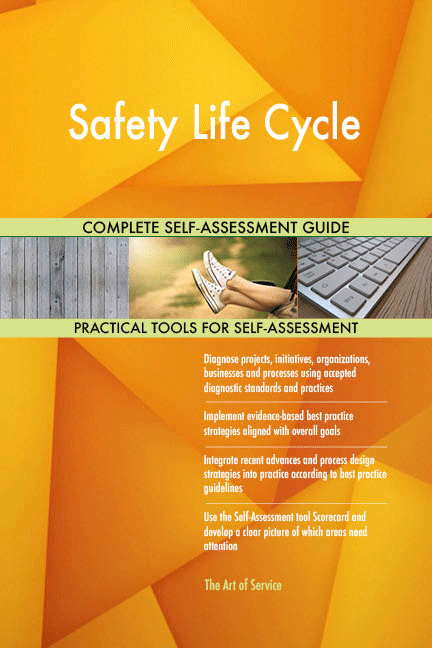 Safety Life Cycle

COMPLETE SELF-ASSESSMENT GUIDE

PRACTICAL TOOLS FOR SELF-ASSESSMENT

Diagnose projects, initiatives, organizations, businesses and processes using accepted diagnostic standards and practices

Implement evidence-based best practice strategies aligned with overall goals

Integrate recent advances and process design strategies into practice according to best practice guidelines

Use the Self-Assessment tool Scorecard and develop a clear picture of which areas need attention

The Art of Service